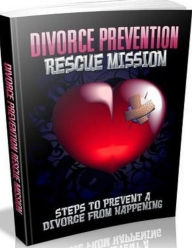 DIVORCE PREVENTION
RESCUE MISSION

DIVORCE PREVENTION RESCUE MISSION

STEPS TO PREVENT A
DIVORCE FROM HAPPENING